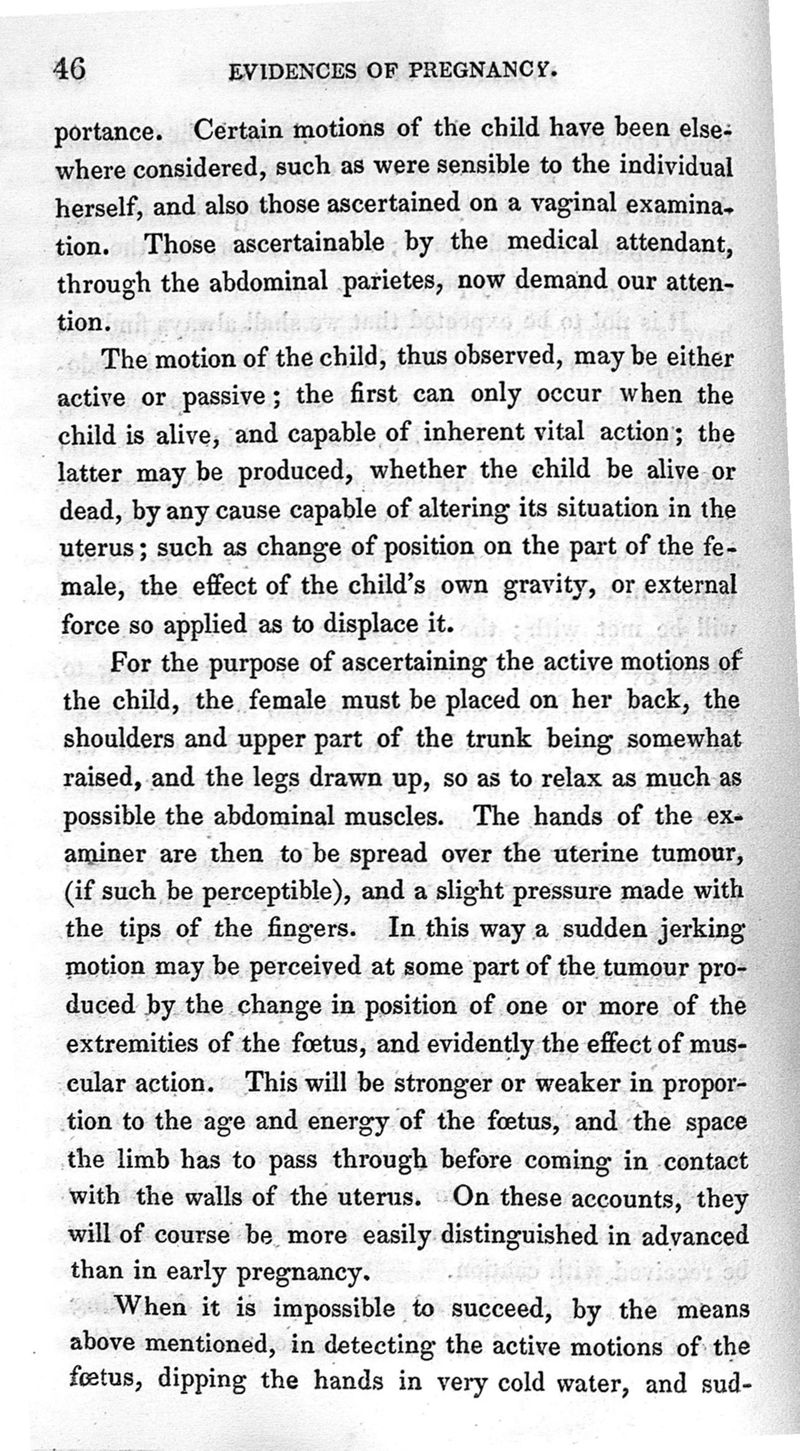 46 EVIDENCES OF PREGNANCY.

portance. Certain motions of the child have been elsewhere considered, such as were sensible to the individual herself, and also those ascertained on a vaginal examination. Those ascertainable by the medical attendant, through the abdominal parietes, now demand our attention.

The motion of the child, thus observed, may be either active or passive; the first can only occur when the child is alive, and capable of inherent vital action; the latter may be produced, whether the child be alive or dead, by any cause capable of altering its situation in the uterus; such as change of position on the part of the female, the effect of the child's own gravity, or external force so applied as to displace it.

For the purpose of ascertaining the active motions of the child, the female must be placed on her back, the shoulders and upper part of the trunk being somewhat raised, and the legs drawn up, so as to relax as much as possible the abdominal muscles. The hands of the examiner are then to be spread over the uterine tumour, (if such be perceptible), and a slight pressure made with the tips of the fingers. In this way a sudden jerking motion may be perceived at some part of the tumour produced by the change in position of one or more of the extremities of the fœtus, and evidently the effect of muscular action. This will be stronger or weaker in proportion to the age and energy of the fœtus, and the space the limb has to pass through before coming in contact with the walls of the uterus. On these accounts, they will of course be more easily distinguished in advanced than in early pregnancy.

When it is impossible to succeed, by the means above mentioned, in detecting the active motions of the fœtus, dipping the hands in very cold water, and sud-